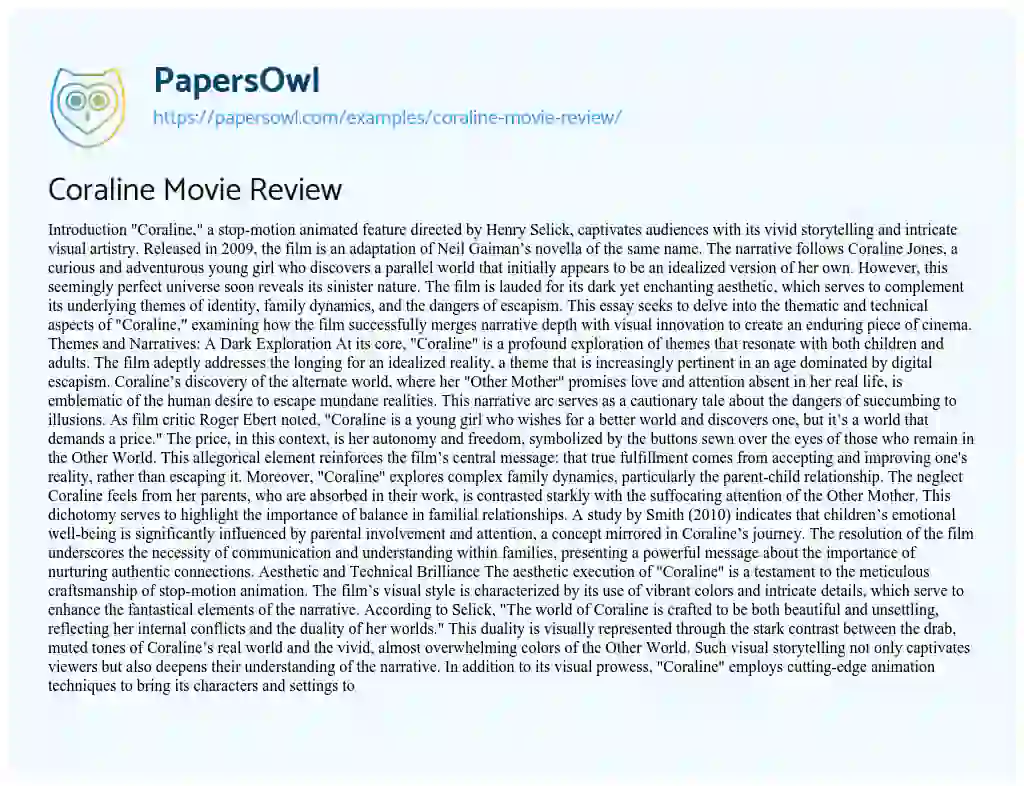 PapersOwl
https://papersowl.com/examples/coraline-movie-review/

Coraline Movie Review

Introduction "Coraline," a stop-motion animated feature directed by Henry Selick, captivates audiences with its vivid storytelling and intricate visual artistry. Released in 2009, the film is an adaptation of Neil Gaiman's novella of the same name. The narrative follows Coraline Jones, a curious and adventurous young girl who discovers a parallel world that initially appears to be an idealized version of her own. However, this seemingly perfect universe soon reveals its sinister nature. The film is lauded for its dark yet enchanting aesthetic, which serves to complement its underlying themes of identity, family dynamics, and the dangers of escapism. This essay seeks to delve into the thematic and technical aspects of "Coraline," examining how the film successfully merges narrative depth with visual innovation to create an enduring piece of cinema. Themes and Narratives: A Dark Exploration At its core, "Coraline" is a profound exploration of themes that resonate with both children and adults. The film adeptly addresses the longing for an idealized reality, a theme that is increasingly pertinent in an age dominated by digital escapism. Coraline's discovery of the alternate world, where her "Other Mother" promises love and attention absent in her real life, is emblematic of the human desire to escape mundane realities. This narrative arc serves as a cautionary tale about the dangers of succumbing to illusions. As film critic Roger Ebert noted, "Coraline is a young girl who wishes for a better world and discovers one, but it's a world that demands a price." The price, in this context, is her autonomy and freedom, symbolized by the buttons sewn over the eyes of those who remain in the Other World. This allegorical element reinforces the film's central message: that true fulfillment comes from accepting and improving one's reality, rather than escaping it. Moreover, "Coraline" explores complex family dynamics, particularly the parent-child relationship. The neglect Coraline feels from her parents, who are absorbed in their work, is contrasted starkly with the suffocating attention of the Other Mother. This dichotomy serves to highlight the importance of balance in familial relationships. A study by Smith (2010) indicates that children's emotional well-being is significantly influenced by parental involvement and attention, a concept mirrored in Coraline's journey. The resolution of the film underscores the necessity of communication and understanding within families, presenting a powerful message about the importance of nurturing authentic connections. Aesthetic and Technical Brilliance The aesthetic execution of "Coraline" is a testament to the meticulous craftsmanship of stop-motion animation. The film's visual style is characterized by its use of vibrant colors and intricate details, which serve to enhance the fantastical elements of the narrative. According to Selick, "The world of Coraline is crafted to be both beautiful and unsettling, reflecting her internal conflicts and the duality of her worlds." This duality is visually represented through the stark contrast between the drab, muted tones of Coraline's real world and the vivid, almost overwhelming colors of the Other World. Such visual storytelling not only captivates viewers but also deepens their understanding of the narrative. In addition to its visual prowess, "Coraline" employs cutting-edge animation techniques to bring its characters and settings to